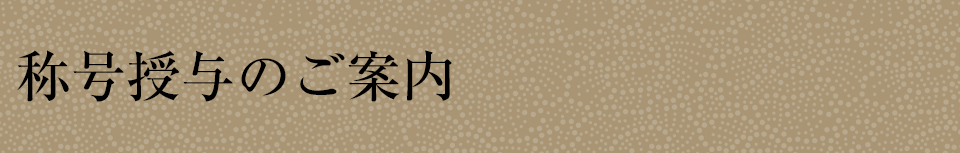 称号授与のご案内